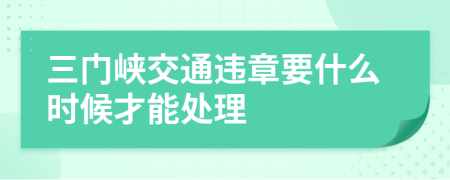 三门峡交通违章要什么时候才能处理